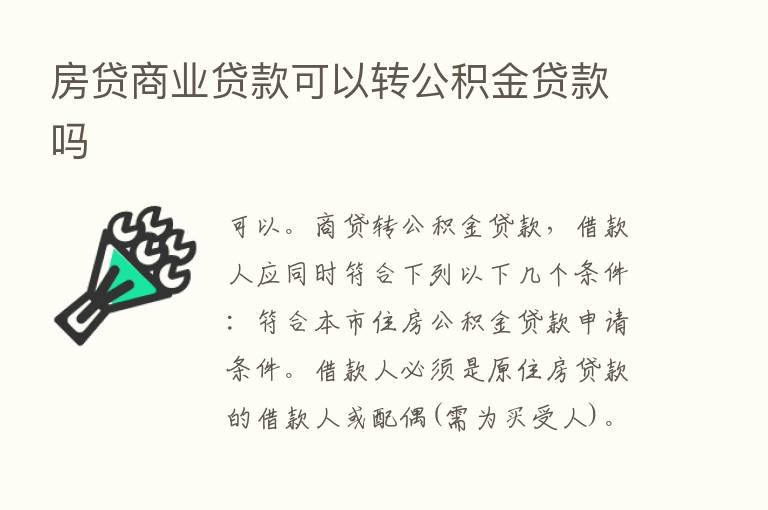 房贷商业贷款可以转公积金贷款吗

可以。商贷转公积金贷款，借款人应同时符合下列以下几个条件：符合本市住房公积金贷款申请条件。借款人必须是原住房贷款的借款人或配偶(需为买受人)。